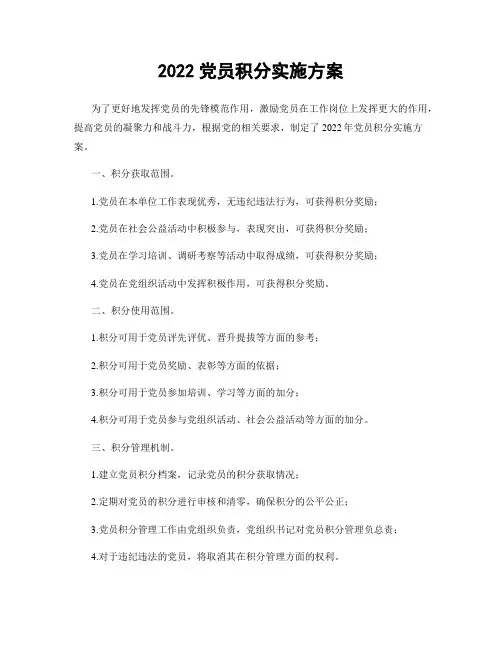 2022 党员积分实施方案

为了更好地发挥党员的先锋模范作用，激励党员在工作岗位上发挥更大的作用，提高党员的凝聚力和战斗力，根据党的相关要求，制定了 2022 年党员积分实施方案。

一、积分获取范围。

1.党员在本单位工作表现优秀，无违纪违法行为，可获得积分奖励；

2.党员在社会公益活动中积极参与，表现突出，可获得积分奖励；

3.党员在学习培训、调研考察等活动中取得成绩，可获得积分奖励；

4.党员在党组织活动中发挥积极作用，可获得积分奖励。

二、积分使用范围。

1.积分可用于党员评先评优、晋升提拔等方面的参考；

2.积分可用于党员奖励、表彰等方面的依据；

3.积分可用于党员参加培训、学习等方面的加分；

4.积分可用于党员参与党组织活动、社会公益活动等方面的加分。

三、积分管理机制。

1.建立党员积分档案，记录党员的积分获取情况；

2.定期对党员的积分进行审核和清零，确保积分的公平公正；

3.党员积分管理工作由党组织负责，党组织书记对党员积分管理负总责；

4.对于违纪违法的党员，将取消其在积分管理方面的权利。